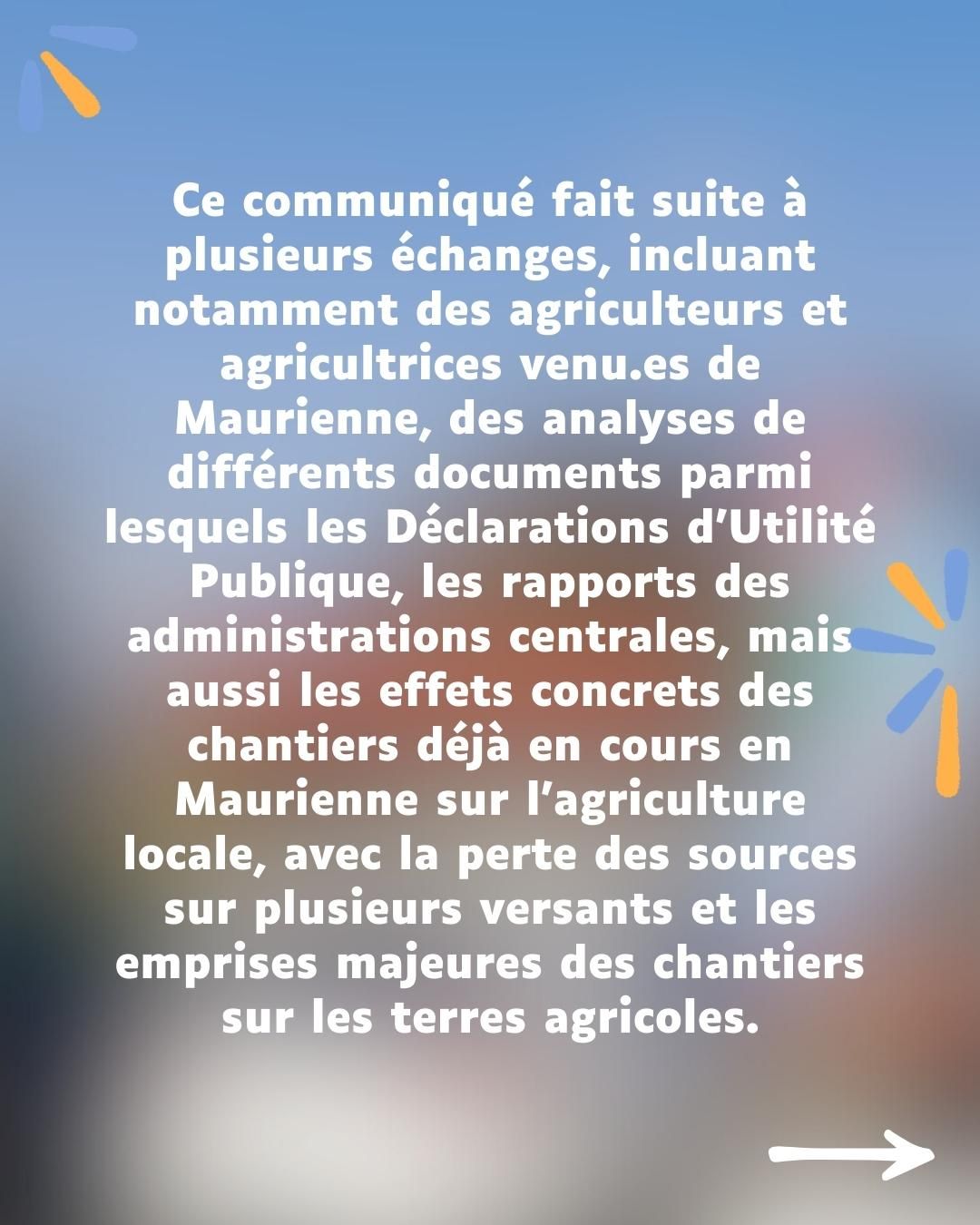 Ce communiqué fait suite à plusieurs échanges, incluant notamment des agriculteurs et agricultrices venu.es de Maurienne, des analyses de différents documents parmi lesquels les Déclarations d'Utilité Publique, les rapports des administrations centrales, mais aussi les effets concrets des chantiers déjà en cours en Maurienne sur l'agriculture locale, avec la perte des sources sur plusieurs versants et les emprises majeures des chantiers sur les terres agricoles.